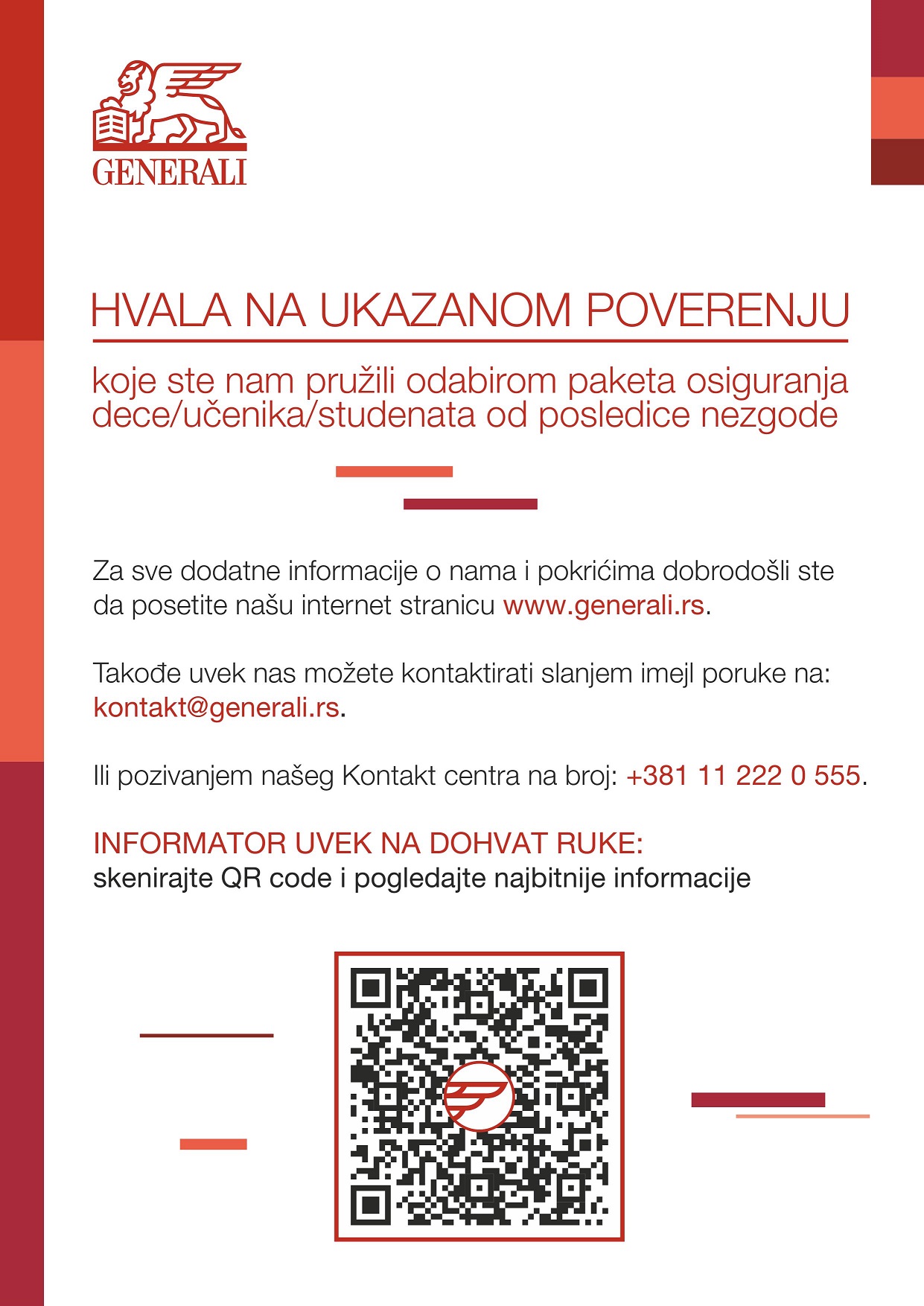 GENERALI

HVALA NA UKAZANOM POVERENJU

koje ste nam pružili odabirom paketa osiguranja dece/učenika/studenata od posledice nezgode

Za sve dodatne informacije o nama i pokrićima dobrodošli ste da posetite našu internet stranicu www.generali.rs.

Takođe uvek nas možete kontaktirati slanjem imejl poruke na: kontakt@generali.rs.

Ili pozivanjem našeg Kontakt centra na broj: +381 11 222 0 555.

INFORMATOR UVEK NA DOHVAT RUKE:
skenirajte QR code i pogledajte najbitnije informacije